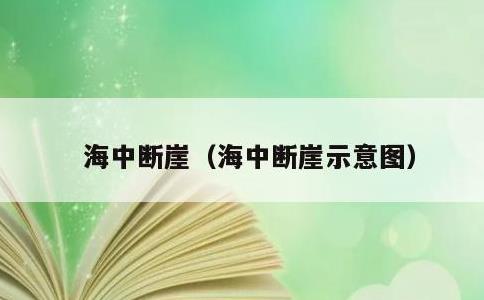 海中断崖（海中断崖示意图）